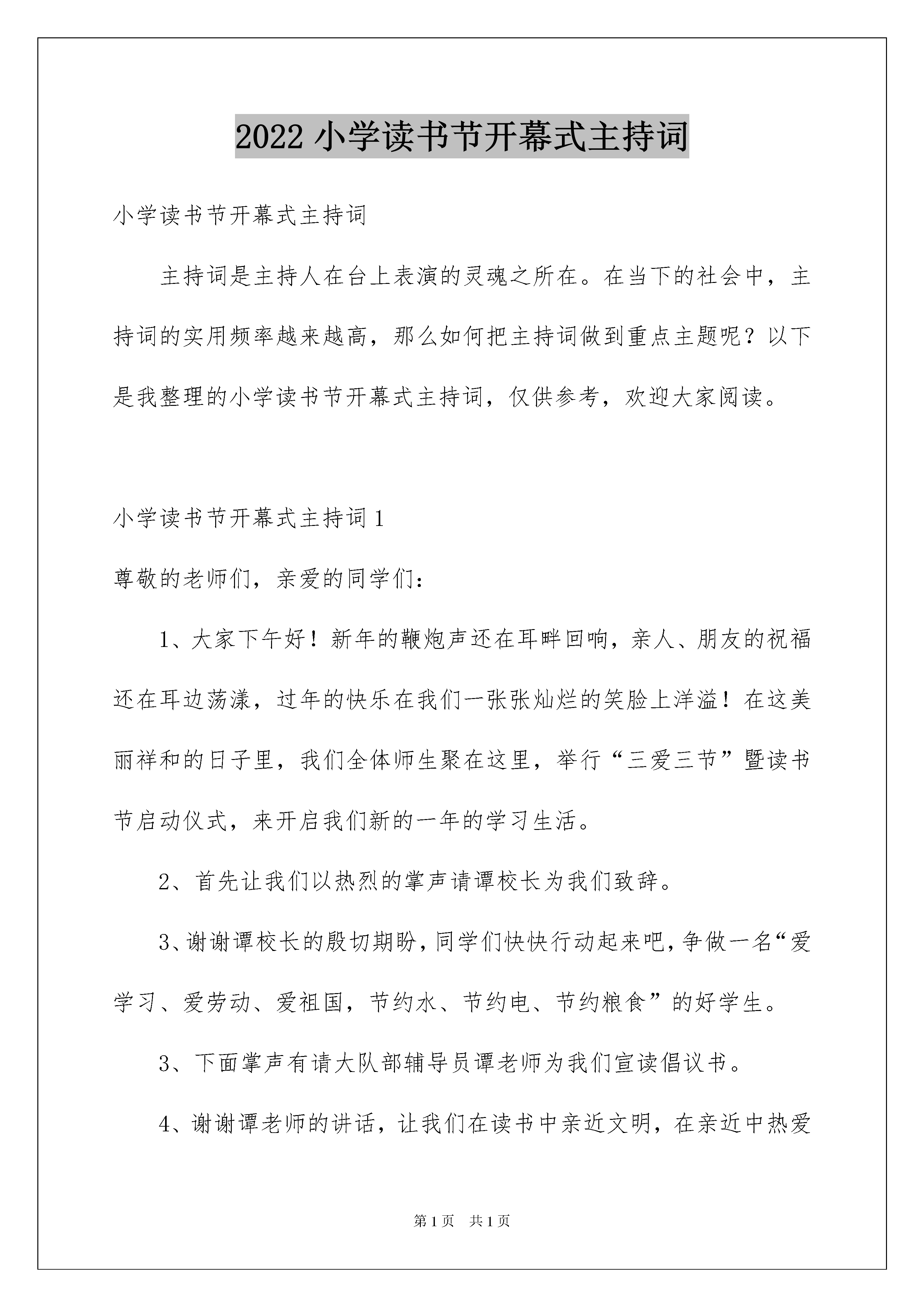 2022 小学读书节开幕式主持词

小学读书节开幕式主持词

主持词是主持人在台上表演的灵魂之所在。在当下的社会中，主持词的实用频率越来越高，那么如何把主持词做到重点主题呢？以下是我整理的小学读书节开幕式主持词，仅供参考，欢迎大家阅读。

小学读书节开幕式主持词 1

尊敬的老师们，亲爱的同学们：

1、大家下午好！新年的鞭炮声还在耳畔回响，亲人、朋友的祝福还在耳边荡漾，过年的快乐在我们一张张灿烂的笑脸上洋溢！在这美丽祥和的日子里，我们全体师生聚在这里，举行“三爱三节”暨读书节启动仪式，来开启我们新的一年的学习生活。

2、首先让我们以热烈的掌声请谭校长为我们致辞。

3、谢谢谭校长的殷切期盼，同学们快快行动起来吧，争做一名“爱学习、爱劳动、爱祖国，节约水、节约电、节约粮食”的好学生。

3、下面掌声有请大队部辅导员谭老师为我们宣读倡议书。

4、谢谢谭老师的讲话，让我们在读书中亲近文明，在亲近中热爱

第 1 页 共 1 页